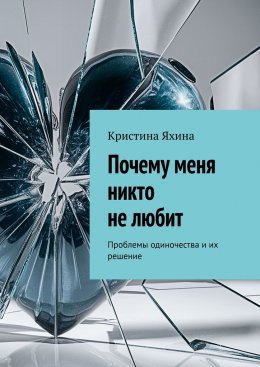 Кристина Яхина

Почему меня никто не любит

Проблемы одиночества и их решение